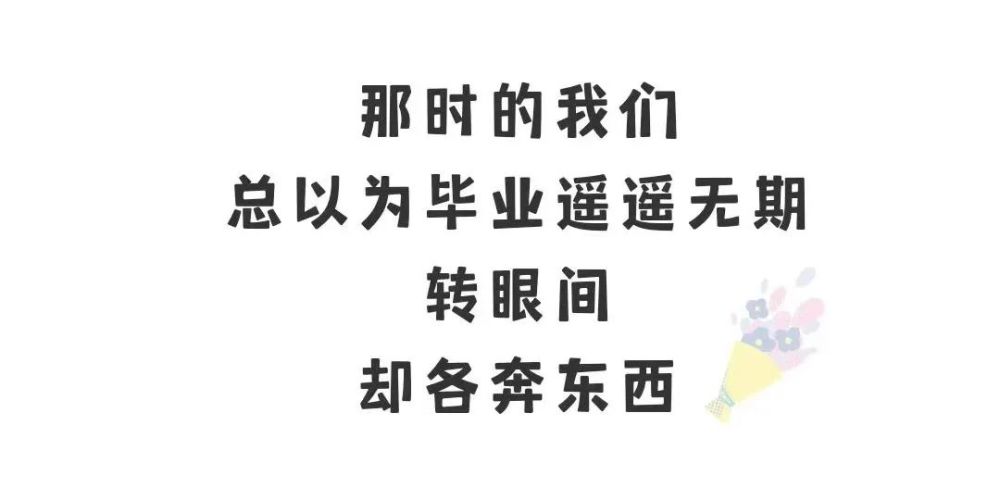 那时的我们
总以为毕业遥遥无期
转眼间
却各奔东西